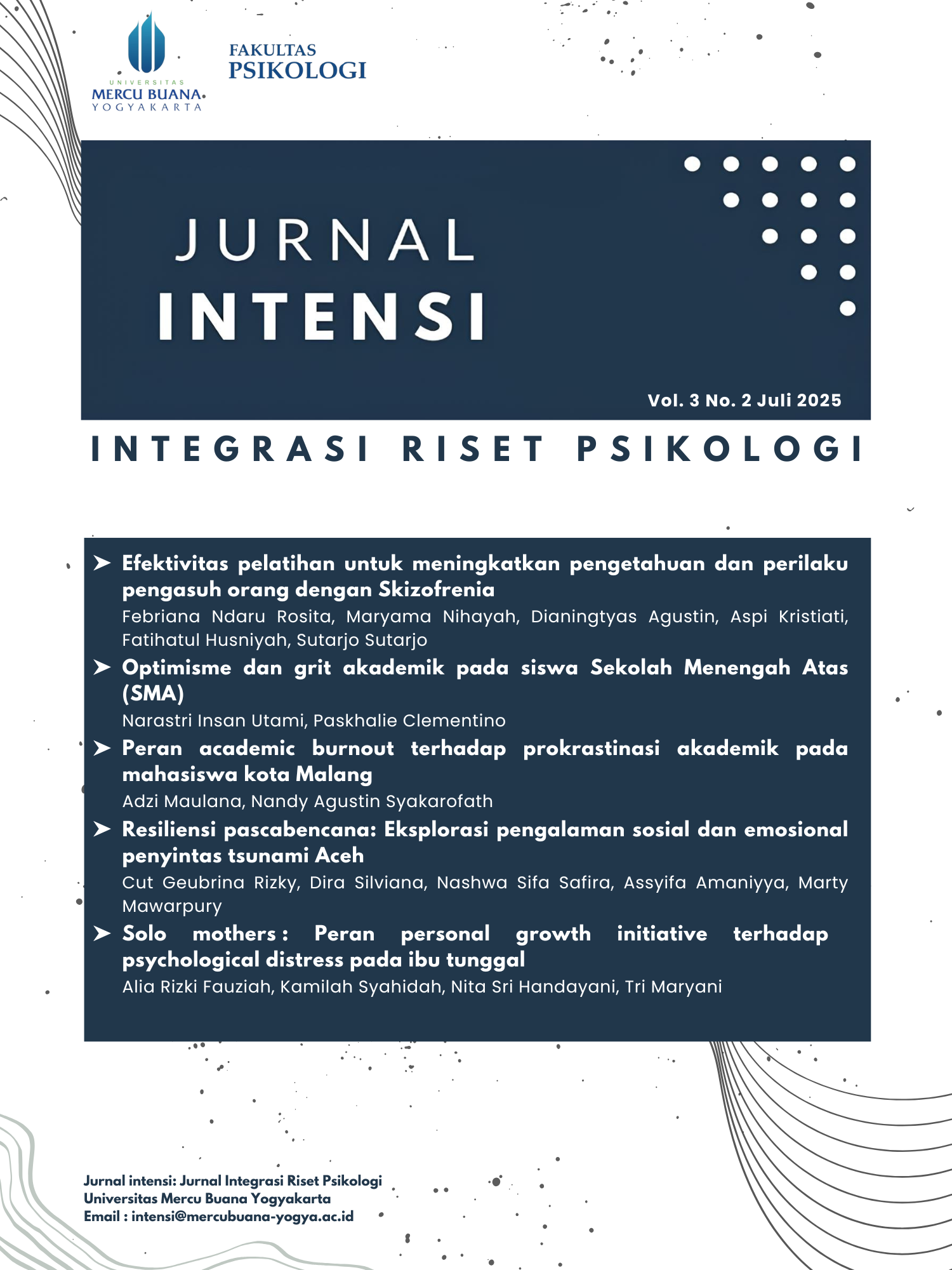 UNIVERSITAS
MERCU BUANA
YOGYAKARTA

FAKULTAS
PSIKOLOGI

JURNAL
INTENSI

Vol. 3 No. 2 Juli 2025

INTEGRASI RISET PSIKOLOGI

➤ Efektivitas pelatihan untuk meningkatkan pengetahuan dan perilaku pengasuh orang dengan Skizofrenia
Febriana Ndaru Rosita, Maryama Nihayah, Dianingtyas Agustin, Aspi Kristiati, Fatihatul Husniyah, Sutarjo Sutarjo

➤ Optimisme dan grit akademik pada siswa Sekolah Menengah Atas (SMA)
Narastri Insan Utami, Paskhalie Clementino

➤ Peran academic burnout terhadap prokrastinasi akademik pada mahasiswa kota Malang
Adzi Maulana, Nandy Agustin Syakarofath

➤ Resiliensi pascabencana: Eksplorasi pengalaman sosial dan emosional penyintas tsunami Aceh
Cut Geubrina Rizky, Dira Silviana, Nashwa Sifa Safira, Assyifa Amaniyya, Marty Mawarpury

➤ Solo mothers : Peran personal growth initiative terhadap psychological distress pada ibu tunggal
Alia Rizki Fauziah, Kamilah Syahidah, Nita Sri Handayani, Tri Maryani

Jurnal intensi: Jurnal Integrasi Riset Psikologi
Universitas Mercu Buana Yogyakarta
Email : intensi@mercubuana-yogya.ac.id